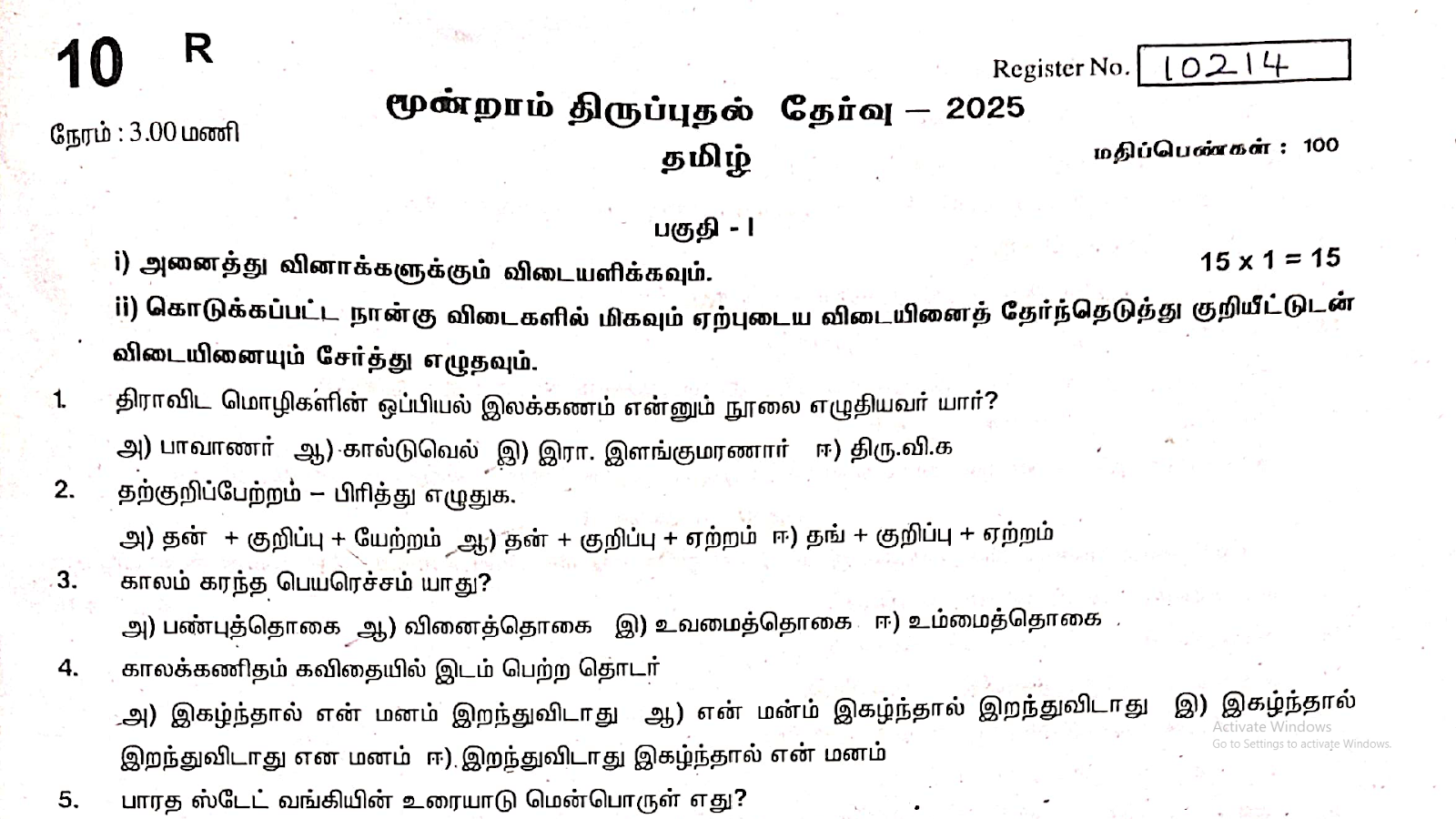 10 R

Register No. 10214

நேரம் : 3.00 மணி

மூன்றாம் திருப்புதல் தேர்வு – 2025

தமிழ்

மதிப்பெண்கள் : 100

பகுதி - I

i) அனைத்து வினாக்களுக்கும் விடையளிக்கவும். 15 x 1 = 15

ii) கொடுக்கப்பட்ட நான்கு விடைகளில் மிகவும் ஏற்புடைய விடையினைத் தேர்ந்தெடுத்து குறியீட்டுடன் விடையினையும் சேர்த்து எழுதவும்.

1. திராவிட மொழிகளின் ஒப்பியல் இலக்கணம் என்னும் நூலை எழுதியவர் யார்?

அ) பாவாணர் ஆ) கால்டுவெல் இ) இரா. இளங்குமரணார் ஈ) திரு.வி.க

2. தற்குறிப்பேற்றம் – பிரித்து எழுதுக.

அ) தன் + குறிப்பு + யேற்றம் ஆ) தன் + குறிப்பு + ஏற்றம் ஈ) தங் + குறிப்பு + ஏற்றம்

3. காலம் கரந்த பெயரெச்சம் யாது?

அ) பண்புத்தொகை ஆ) வினைத்தொகை இ) உவமைத்தொகை ஈ) உம்மைத்தொகை

4. காலக்கணிதம் கவிதையில் இடம் பெற்ற தொடர்

அ) இகழ்ந்தால் என் மனம் இறந்துவிடாது ஆ) என் மன்ம் இகழ்ந்தால் இறந்துவிடாது இ) இகழ்ந்தால் இறந்துவிடாது என மனம் ஈ) இறந்துவிடாது இகழ்ந்தால் என் மனம்

5. பாரத ஸ்டேட் வங்கியின் உரையாடு மென்பொருள் எது?

Activate Windows
Go to Settings to activate Windows.